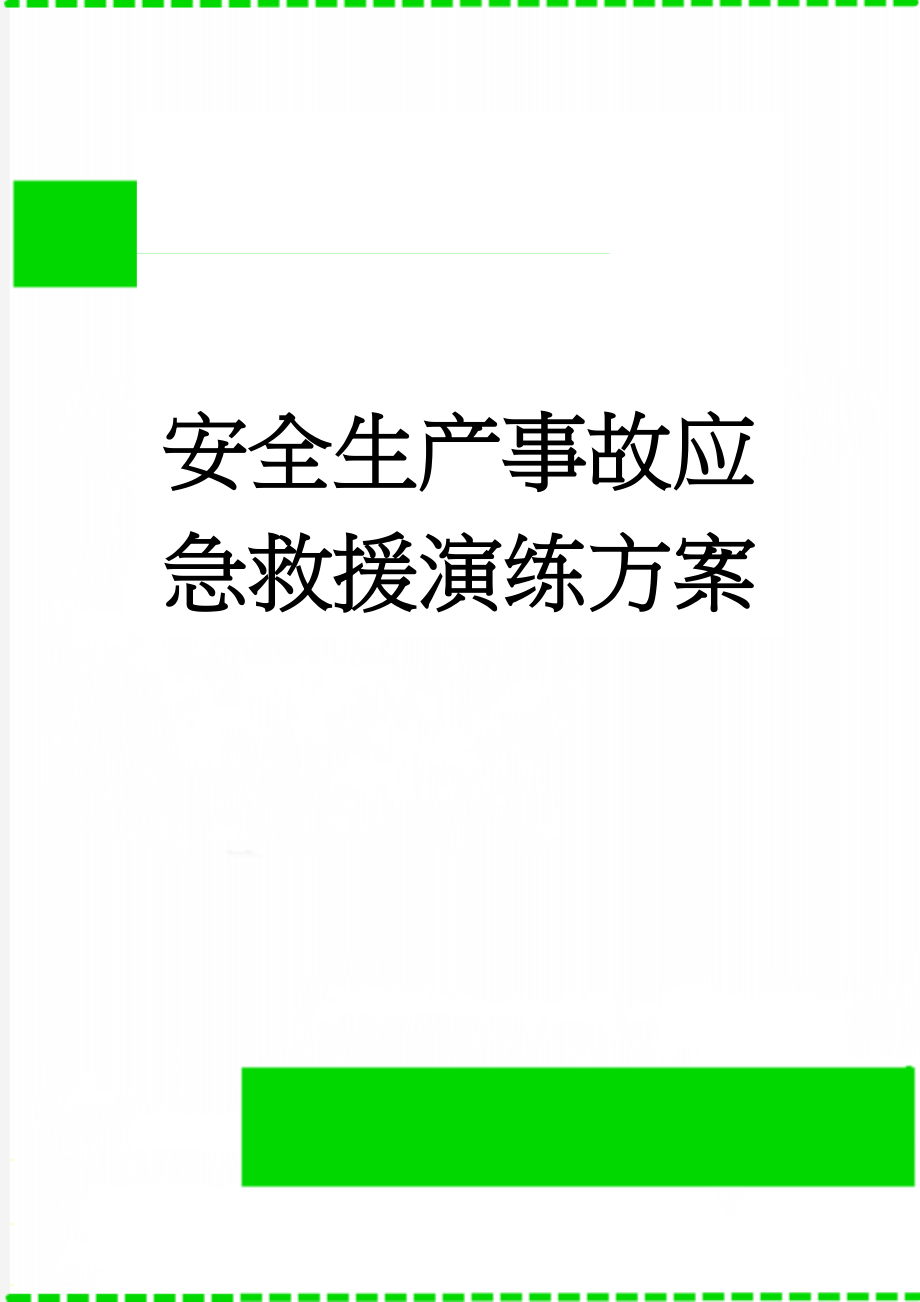 安全生产事故应急救援演练方案